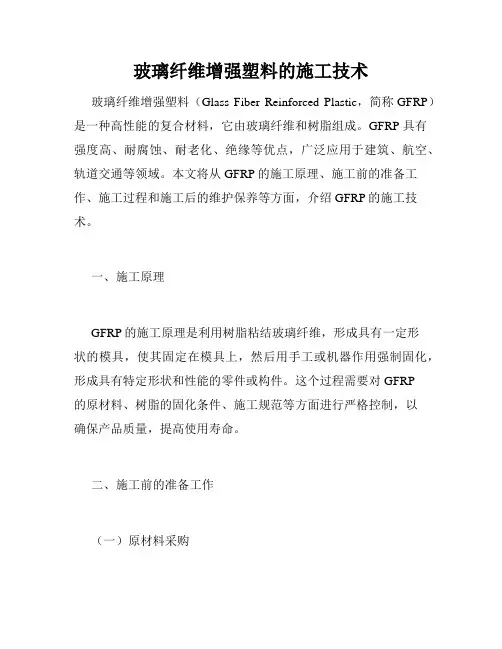 玻璃纤维增强塑料的施工技术

玻璃纤维增强塑料（Glass Fiber Reinforced Plastic，简称 GFRP）是一种高性能的复合材料，它由玻璃纤维和树脂组成。GFRP 具有强度高、耐腐蚀、耐老化、绝缘等优点，广泛应用于建筑、航空、轨道交通等领域。本文将从 GFRP 的施工原理、施工前的准备工作、施工过程和施工后的维护保养等方面，介绍 GFRP 的施工技术。

一、施工原理

GFRP 的施工原理是利用树脂粘结玻璃纤维，形成具有一定形状的模具，使其固定在模具上，然后用手工或机器作用强制固化，形成具有特定形状和性能的零件或构件。这个过程需要对 GFRP 的原材料、树脂的固化条件、施工规范等方面进行严格控制，以确保产品质量，提高使用寿命。

二、施工前的准备工作

（一）原材料采购